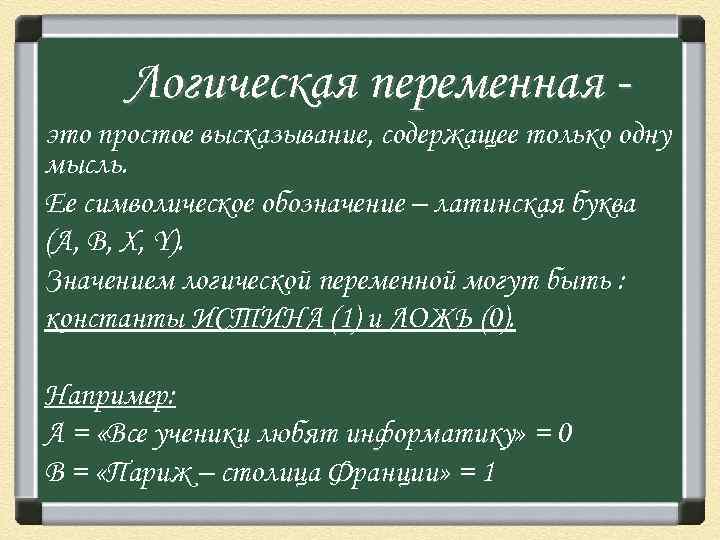 Логическая переменная -

это простое высказывание, содержащее только одну мысль.

Ее символическое обозначение – латинская буква (A, B, X, Y).

Значением логической переменной могут быть : константы ИСТИНА (1) и ЛОЖЬ (0).

Например:

A = «Все ученики любят информатику» = 0

B = «Париж – столица Франции» = 1